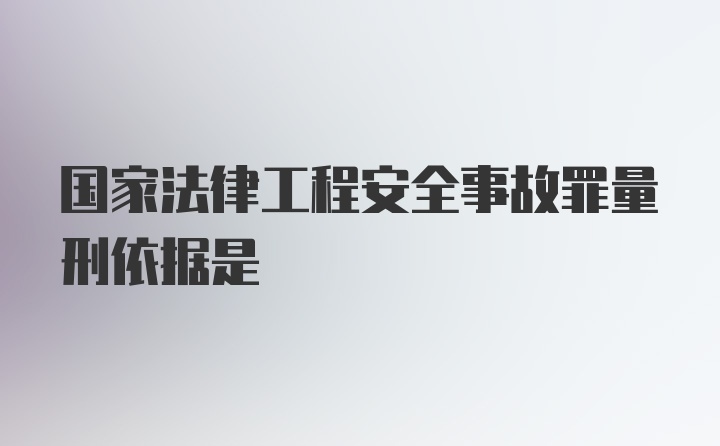 国家法律工程安全事故罪量刑依据是